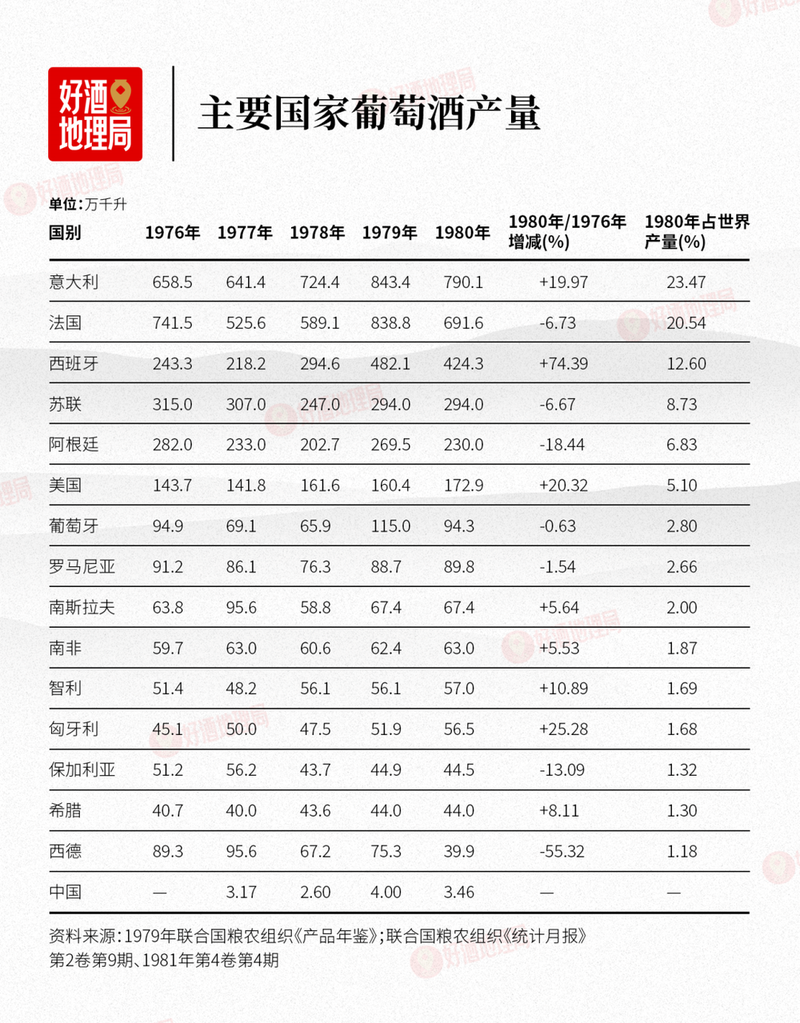 好酒地理局

主要国家葡萄酒产量

单位：万千升

| 国别 | 1976年 | 1977年 | 1978年 | 1979年 | 1980年 | 1980年/1976年增减(%) | 1980年占世界产量(%) |
|---|---|---|---|---|---|---|---|
| 意大利 | 658.5 | 641.4 | 724.4 | 843.4 | 790.1 | +19.97 | 23.47 |
| 法国 | 741.5 | 525.6 | 589.1 | 838.8 | 691.6 | -6.73 | 20.54 |
| 西班牙 | 243.3 | 218.2 | 294.6 | 482.1 | 424.3 | +74.39 | 12.60 |
| 苏联 | 315.0 | 307.0 | 247.0 | 294.0 | 294.0 | -6.67 | 8.73 |
| 阿根廷 | 282.0 | 233.0 | 202.7 | 269.5 | 230.0 | -18.44 | 6.83 |
| 美国 | 143.7 | 141.8 | 161.6 | 160.4 | 172.9 | +20.32 | 5.10 |
| 葡萄牙 | 94.9 | 69.1 | 65.9 | 115.0 | 94.3 | -0.63 | 2.80 |
| 罗马尼亚 | 91.2 | 86.1 | 76.3 | 88.7 | 89.8 | -1.54 | 2.66 |
| 南斯拉夫 | 63.8 | 95.6 | 58.8 | 67.4 | 67.4 | +5.64 | 2.00 |
| 南非 | 59.7 | 63.0 | 60.6 | 62.4 | 63.0 | +5.53 | 1.87 |
| 智利 | 51.4 | 48.2 | 56.1 | 56.1 | 57.0 | +10.89 | 1.69 |
| 匈牙利 | 45.1 | 50.0 | 47.5 | 51.9 | 56.5 | +25.28 | 1.68 |
| 保加利亚 | 51.2 | 56.2 | 43.7 | 44.9 | 44.5 | -13.09 | 1.32 |
| 希腊 | 40.7 | 40.0 | 43.6 | 44.0 | 44.0 | +8.11 | 1.30 |
| 西德 | 89.3 | 95.6 | 67.2 | 75.3 | 39.9 | -55.32 | 1.18 |
| 中国 | — | 3.17 | 2.60 | 4.00 | 3.46 | — | — |

资料来源：1979年联合国粮农组织《产品年鉴》；联合国粮农组织《统计月报》第2卷第9期、1981年第4卷第4期